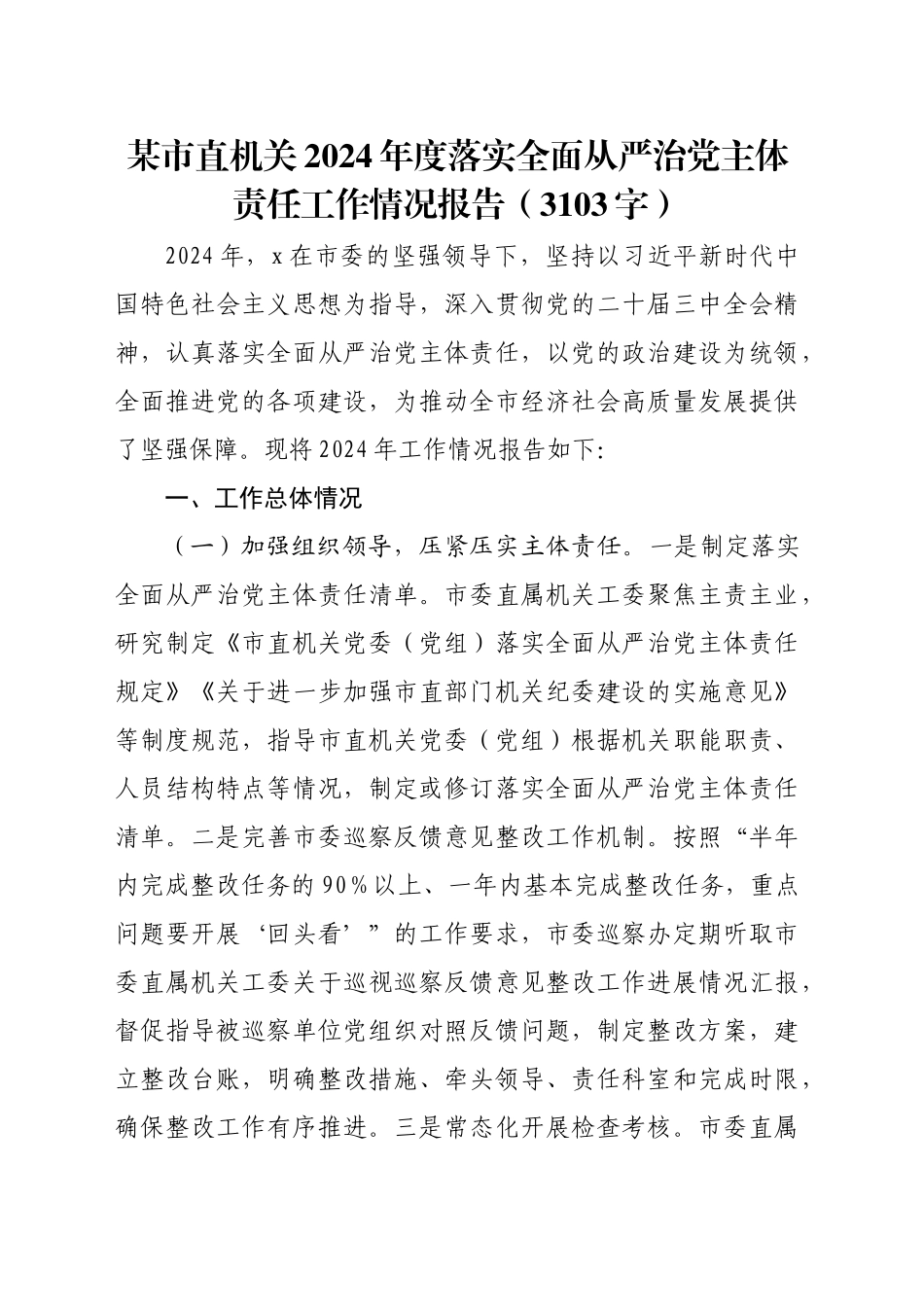 某市直机关2024年度落实全面从严治党主体责任工作情况报告（3103字）

2024年，x在市委的坚强领导下，坚持以习近平新时代中国特色社会主义思想为指导，深入贯彻党的二十届三中全会精神，认真落实全面从严治党主体责任，以党的政治建设为统领，全面推进党的各项建设，为推动全市经济社会高质量发展提供了坚强保障。现将2024年工作情况报告如下:

一、工作总体情况

（一）加强组织领导，压紧压实主体责任。一是制定落实全面从严治党主体责任清单。市委直属机关工委聚焦主责主业，研究制定《市直机关党委（党组）落实全面从严治党主体责任规定》《关于进一步加强市直部门机关纪委建设的实施意见》等制度规范，指导市直机关党委（党组）根据机关职能职责、人员结构特点等情况，制定或修订落实全面从严治党主体责任清单。二是完善市委巡察反馈意见整改工作机制。按照“半年内完成整改任务的90%以上、一年内基本完成整改任务，重点问题要开展‘回头看’”的工作要求，市委巡察办定期听取市委直属机关工委关于巡视巡察反馈意见整改工作进展情况汇报，督促指导被巡察单位党组织对照反馈问题，制定整改方案，建立整改台账，明确整改措施、牵头领导、责任科室和完成时限，确保整改工作有序推进。三是常态化开展检查考核。市委直属